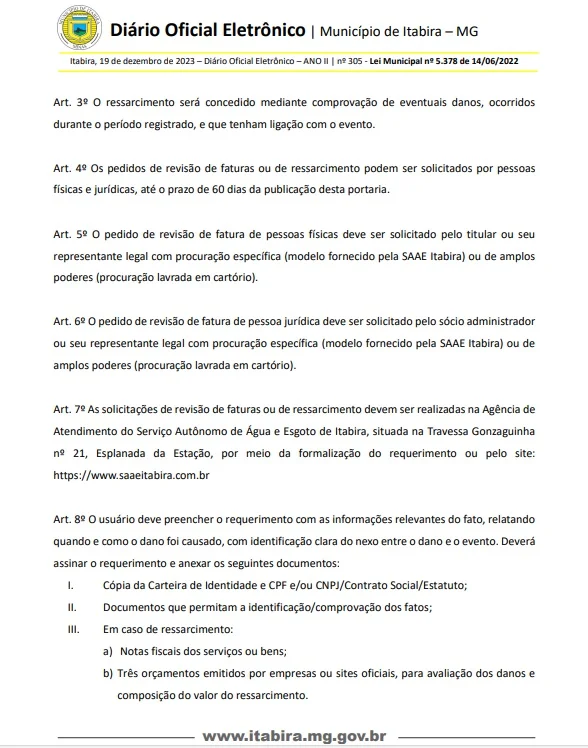 Diário Oficial Eletrônico | Município de Itabira – MG

Itabira, 19 de dezembro de 2023 – Diário Oficial Eletrônico – ANO II | nº 305 - Lei Municipal nº 5.378 de 14/06/2022

Art. 3º O ressarcimento será concedido mediante comprovação de eventuais danos, ocorridos durante o período registrado, e que tenham ligação com o evento.

Art. 4º Os pedidos de revisão de faturas ou de ressarcimento podem ser solicitados por pessoas físicas e jurídicas, até o prazo de 60 dias da publicação desta portaria.

Art. 5º O pedido de revisão de fatura de pessoas físicas deve ser solicitado pelo titular ou seu representante legal com procuração específica (modelo fornecido pela SAAE Itabira) ou de amplos poderes (procuração lavrada em cartório).

Art. 6º O pedido de revisão de fatura de pessoa jurídica deve ser solicitado pelo sócio administrador ou seu representante legal com procuração específica (modelo fornecido pela SAAE Itabira) ou de amplos poderes (procuração lavrada em cartório).

Art. 7º As solicitações de revisão de faturas ou de ressarcimento devem ser realizadas na Agência de Atendimento do Serviço Autônomo de Água e Esgoto de Itabira, situada na Travessa Gonzaguinha nº 21, Esplanada da Estação, por meio da formalização do requerimento ou pelo site: https://www.saaeitabira.com.br

Art. 8º O usuário deve preencher o requerimento com as informações relevantes do fato, relatando quando e como o dano foi causado, com identificação clara do nexo entre o dano e o evento. Deverá assinar o requerimento e anexar os seguintes documentos:

I. Cópia da Carteira de Identidade e CPF e/ou CNPJ/Contrato Social/Estatuto;

II. Documentos que permitam a identificação/comprovação dos fatos;

III. Em caso de ressarcimento:

a) Notas fiscais dos serviços ou bens;

b) Três orçamentos emitidos por empresas ou sites oficiais, para avaliação dos danos e composição do valor do ressarcimento.

www.itabira.mg.gov.br